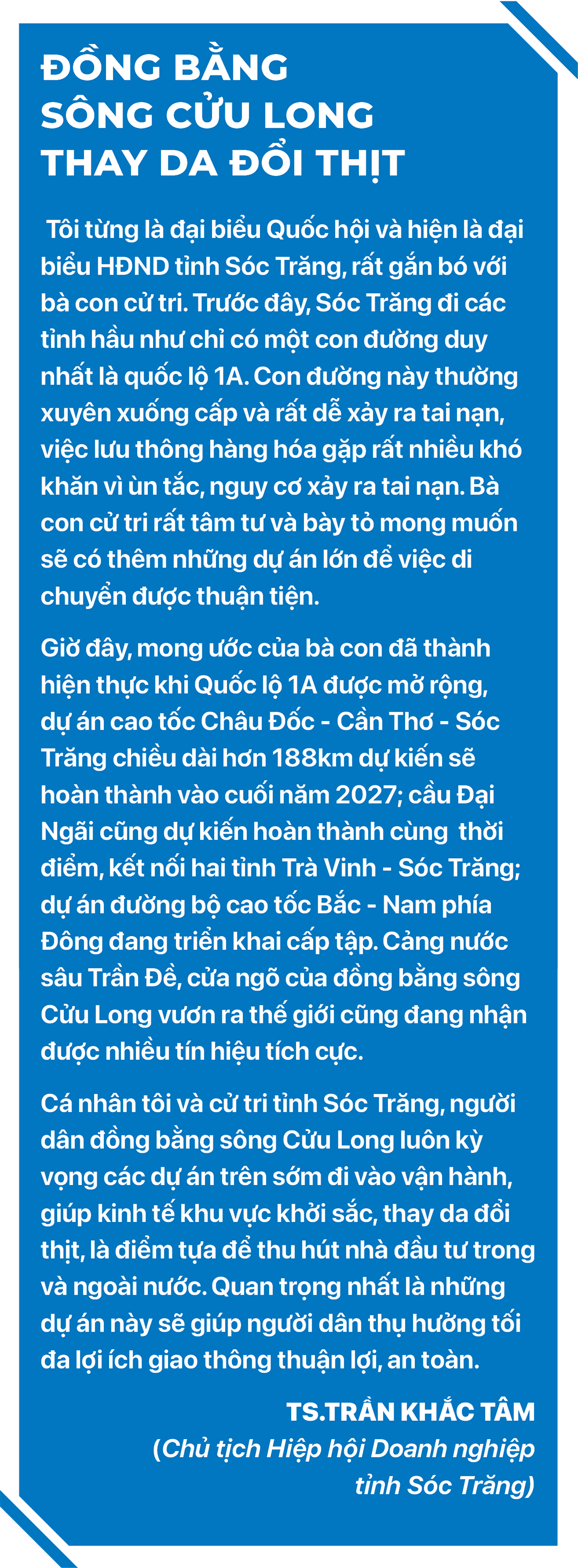 ĐỒNG BẰNG SÔNG CỬU LONG THAY DA ĐỔI THỊT

Tôi từng là đại biểu Quốc hội và hiện là đại biểu HĐND tỉnh Sóc Trăng, rất gắn bó với bà con cử tri. Trước đây, Sóc Trăng đi các tỉnh hầu như chỉ có một con đường duy nhất là quốc lộ 1A. Con đường này thường xuyên xuống cấp và rất dễ xảy ra tai nạn, việc lưu thông hàng hóa gặp rất nhiều khó khăn vì ùn tắc, nguy cơ xảy ra tai nạn. Bà con cử tri rất tâm tư và bày tỏ mong muốn sẽ có thêm những dự án lớn để việc di chuyển được thuận tiện.

Giờ đây, mong ước của bà con đã thành hiện thực khi Quốc lộ 1A được mở rộng, dự án cao tốc Châu Đốc - Cần Thơ - Sóc Trăng chiều dài hơn 188km dự kiến sẽ hoàn thành vào cuối năm 2027; cầu Đại Ngãi cũng dự kiến hoàn thành cùng thời điểm, kết nối hai tỉnh Trà Vinh - Sóc Trăng; dự án đường bộ cao tốc Bắc - Nam phía Đông đang triển khai cấp tập. Cảng nước sâu Trần Đề, cửa ngõ của đồng bằng sông Cửu Long vươn ra thế giới cũng đang nhận được nhiều tín hiệu tích cực.

Cá nhân tôi và cử tri tỉnh Sóc Trăng, người dân đồng bằng sông Cửu Long luôn kỳ vọng các dự án trên sớm đi vào vận hành, giúp kinh tế khu vực khởi sắc, thay da đổi thịt, là điểm tựa để thu hút nhà đầu tư trong và ngoài nước. Quan trọng nhất là những dự án này sẽ giúp người dân thụ hưởng tối đa lợi ích giao thông thuận lợi, an toàn.

TS.TRẦN KHẮC TÂM
(Chủ tịch Hiệp hội Doanh nghiệp tỉnh Sóc Trăng)